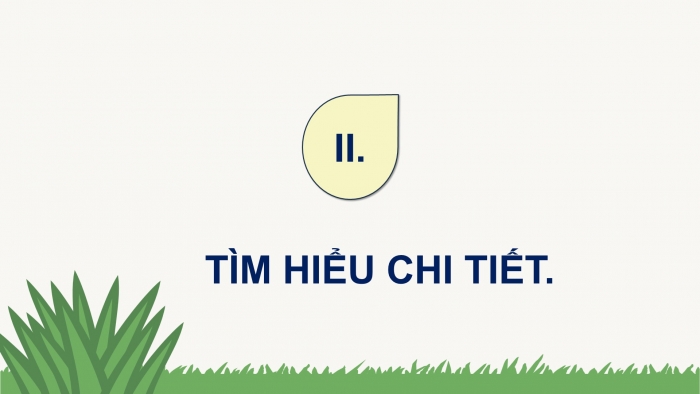 II.

TÌM HIỂU CHI TIẾT.